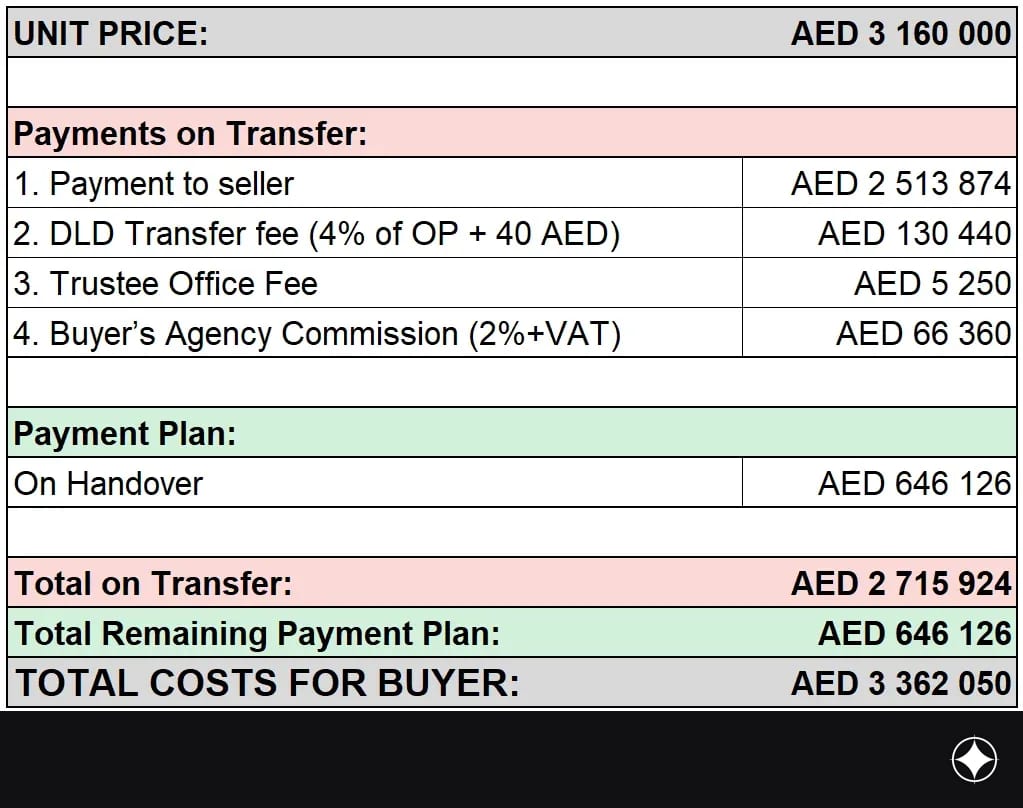 | UNIT PRICE: | AED 3 160 000 |
|---|---|
| | |
| Payments on Transfer: | |
| 1. Payment to seller | AED 2 513 874 |
| 2. DLD Transfer fee (4% of OP + 40 AED) | AED 130 440 |
| 3. Trustee Office Fee | AED 5 250 |
| 4. Buyer’s Agency Commission (2%+VAT) | AED 66 360 |
| | |
| Payment Plan: | |
| On Handover | AED 646 126 |
| | |
| Total on Transfer: | AED 2 715 924 |
| Total Remaining Payment Plan: | AED 646 126 |
| TOTAL COSTS FOR BUYER: | AED 3 362 050 |